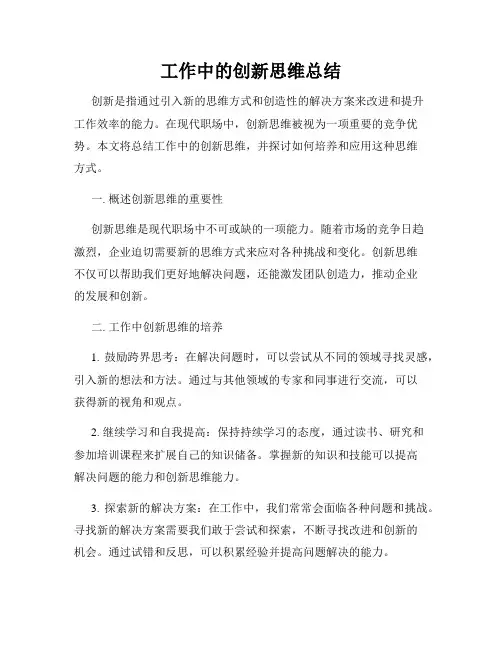 工作中的创新思维总结

创新是指通过引入新的思维方式和创造性的解决方案来改进和提升工作效率的能力。在现代职场中，创新思维被视为一项重要的竞争优势。本文将总结工作中的创新思维，并探讨如何培养和应用这种思维方式。

一. 概述创新思维的重要性

创新思维是现代职场中不可或缺的一项能力。随着市场的竞争日趋激烈，企业迫切需要新的思维方式来应对各种挑战和变化。创新思维不仅可以帮助我们更好地解决问题，还能激发团队创造力，推动企业的发展和创新。

二. 工作中创新思维的培养

1. 鼓励跨界思考：在解决问题时，可以尝试从不同的领域寻找灵感，引入新的想法和方法。通过与其他领域的专家和同事进行交流，可以获得新的视角和观点。

2. 继续学习和自我提高：保持持续学习的态度，通过读书、研究和参加培训课程来扩展自己的知识储备。掌握新的知识和技能可以提高解决问题的能力和创新思维能力。

3. 探索新的解决方案：在工作中，我们常常会面临各种问题和挑战。寻找新的解决方案需要我们敢于尝试和探索，不断寻找改进和创新的机会。通过试错和反思，可以积累经验并提高问题解决的能力。